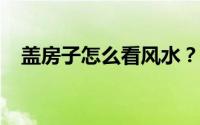 盖房子怎么看风水？